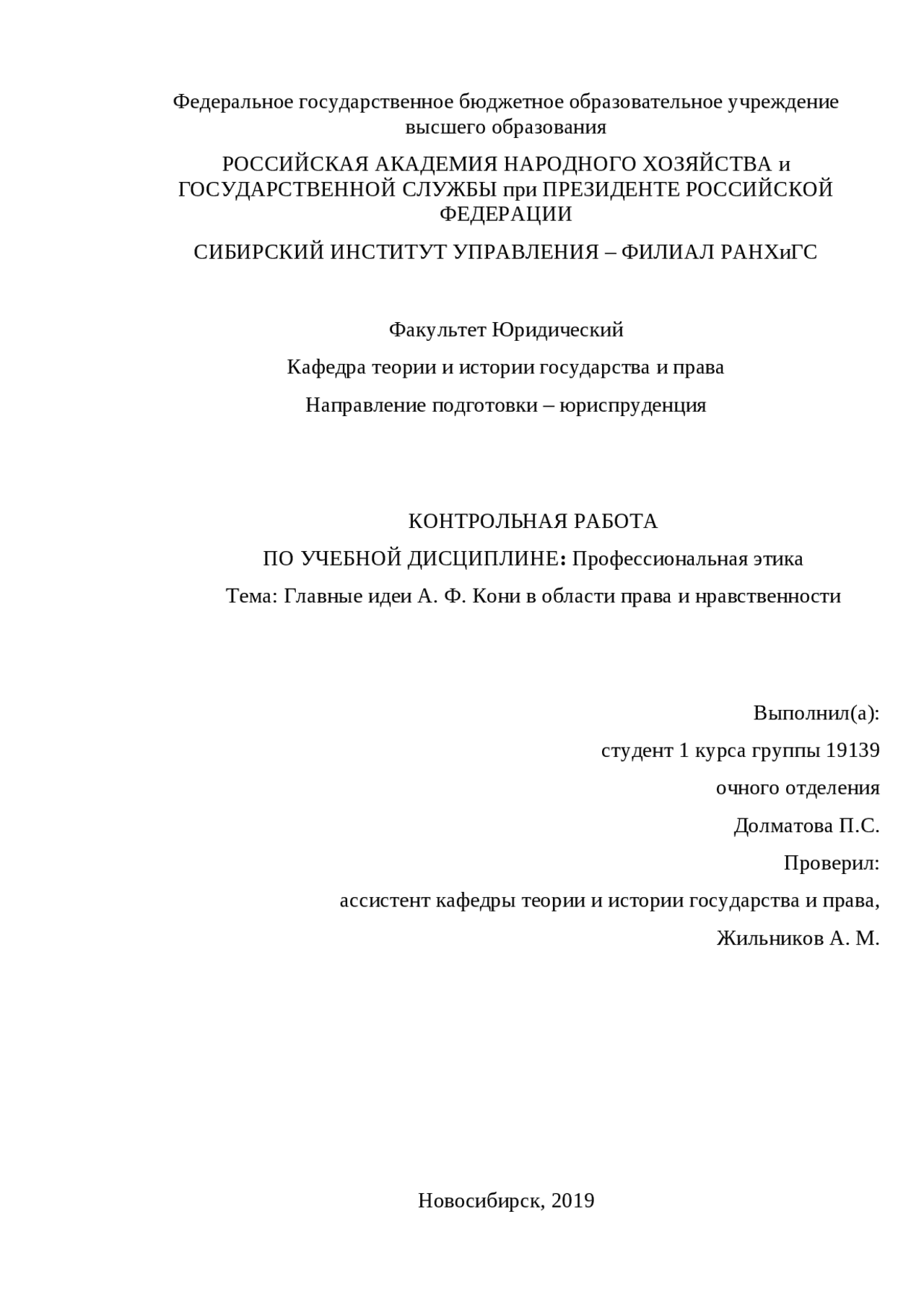 Федеральное государственное бюджетное образовательное учреждение высшего образования

РОССИЙСКАЯ АКАДЕМИЯ НАРОДНОГО ХОЗЯЙСТВА и ГОСУДАРСТВЕННОЙ СЛУЖБЫ при ПРЕЗИДЕНТЕ РОССИЙСКОЙ ФЕДЕРАЦИИ

СИБИРСКИЙ ИНСТИТУТ УПРАВЛЕНИЯ – ФИЛИАЛ РАНХиГС

Факультет Юридический

Кафедра теории и истории государства и права

Направление подготовки – юриспруденция

КОНТРОЛЬНАЯ РАБОТА

ПО УЧЕБНОЙ ДИСЦИПЛИНЕ: Профессиональная этика

Тема: Главные идеи А. Ф. Кони в области права и нравственности

Выполнил(а):

студент 1 курса группы 19139

очного отделения

Долматова П.С.

Проверил:

ассистент кафедры теории и истории государства и права,

Жильников А. М.

Новосибирск, 2019